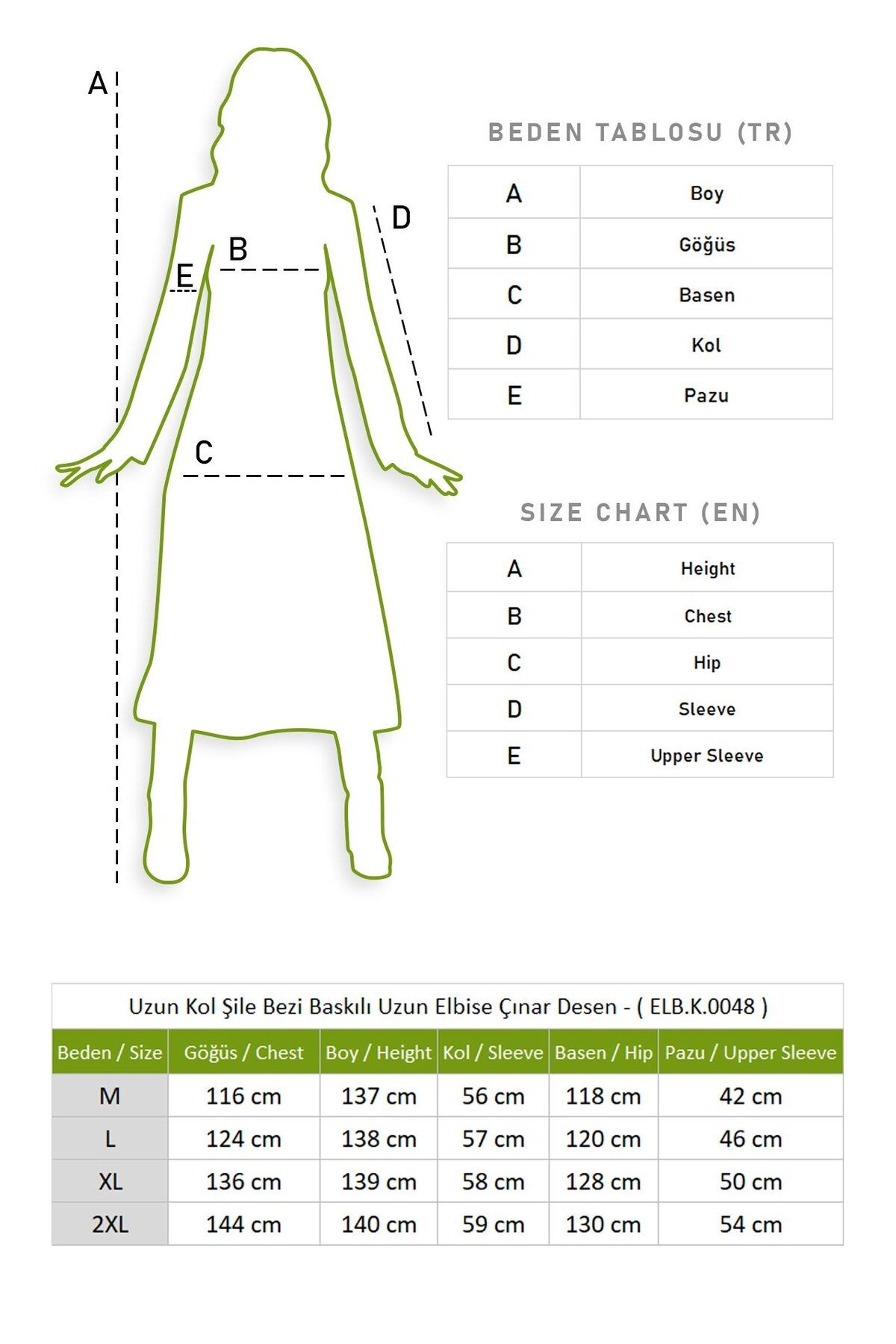 A
D
B
E
C

BEDEN TABLOSU (TR)

| A | Boy |
|---|---|
| B | Göğüs |
| C | Basen |
| D | Kol |
| E | Pazu |

SIZE CHART (EN)

| A | Height |
|---|---|
| B | Chest |
| C | Hip |
| D | Sleeve |
| E | Upper Sleeve |

Uzun Kol Şile Bezi Baskılı Uzun Elbise Çınar Desen - ( ELB.K.0048 )

| Beden / Size | Göğüs / Chest | Boy / Height | Kol / Sleeve | Basen / Hip | Pazu / Upper Sleeve |
|---|---|---|---|---|---|
| M | 116 cm | 137 cm | 56 cm | 118 cm | 42 cm |
| L | 124 cm | 138 cm | 57 cm | 120 cm | 46 cm |
| XL | 136 cm | 139 cm | 58 cm | 128 cm | 50 cm |
| 2XL | 144 cm | 140 cm | 59 cm | 130 cm | 54 cm |